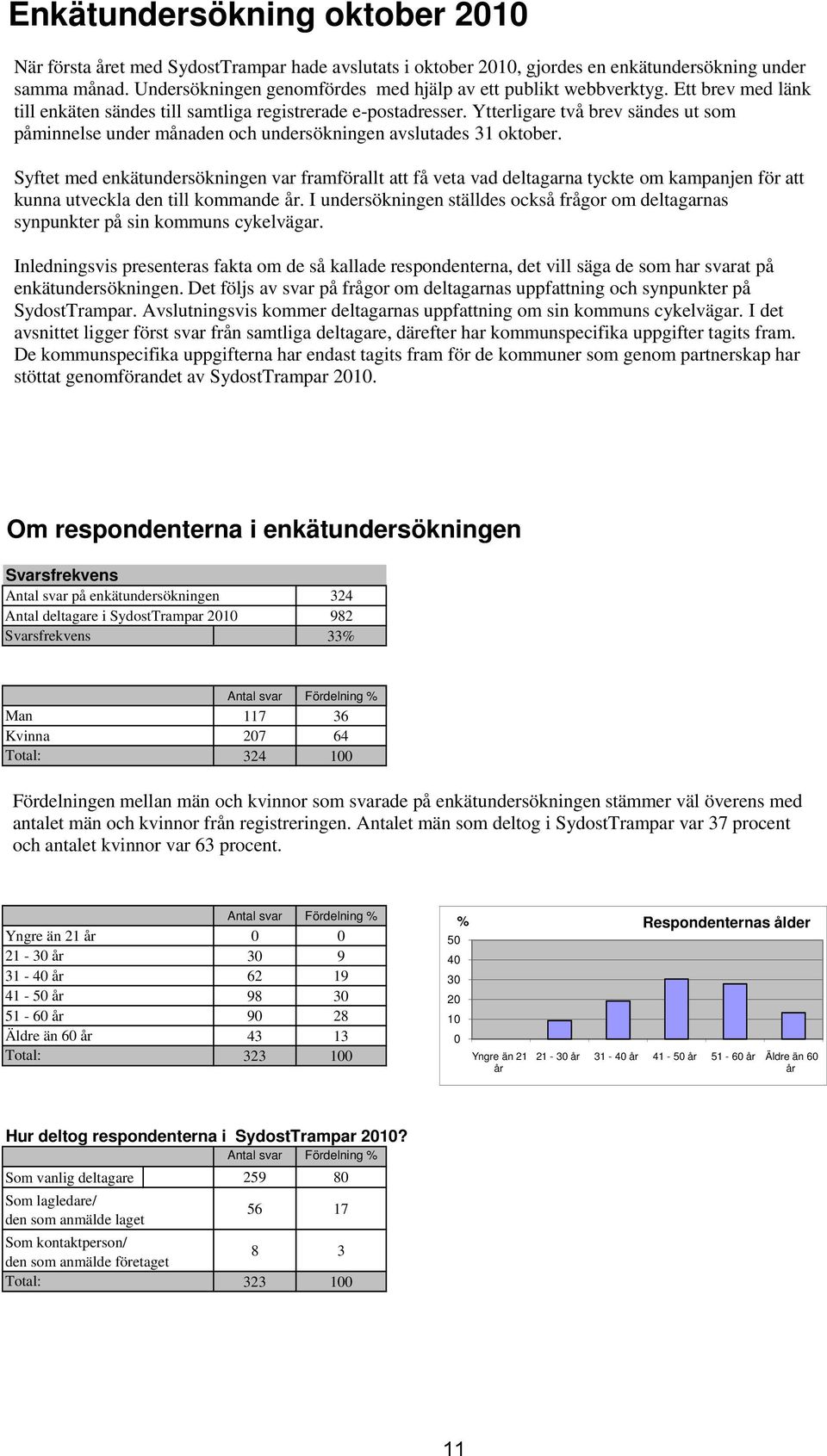 Enkätundersökning oktober 2010

När första året med SydostTrampar hade avslutats i oktober 2010, gjordes en enkätundersökning under samma månad. Undersökningen genomfördes med hjälp av ett publikt webbverktyg. Ett brev med länk till enkäten sändes till samtliga registrerade e-postadresser. Ytterligare två brev sändes ut som påminnelse under månaden och undersökningen avslutades 31 oktober.

Syftet med enkätundersökningen var framförallt att få veta vad deltagarna tyckte om kampanjen för att kunna utveckla den till kommande år. I undersökningen ställdes också frågor om deltagarnas synpunkter på sin kommuns cykelvägar.

Inledningsvis presenteras fakta om de så kallade respondenterna, det vill säga de som har svarat på enkätundersökningen. Det följs av svar på frågor om deltagarnas uppfattning och synpunkter på SydostTrampar. Avslutningsvis kommer deltagarnas uppfattning om sin kommuns cykelvägar. I det avsnittet ligger först svar från samtliga deltagare, därefter har kommunspecifika uppgifter tagits fram. De kommunspecifika uppgifterna har endast tagits fram för de kommuner som genom partnerskap har stöttat genomförandet av SydostTrampar 2010.

Om respondenterna i enkätundersökningen

| Svarsfrekvens | |
|---|---|
| Antal svar på enkätundersökningen | 324 |
| Antal deltagare i SydostTrampar 2010 | 982 |
| Svarsfrekvens | 33% |

| | Antal svar | Fördelning % |
|---|---|---|
| Man | 117 | 36 |
| Kvinna | 207 | 64 |
| Total: | 324 | 100 |

Fördelningen mellan män och kvinnor som svarade på enkätundersökningen stämmer väl överens med antalet män och kvinnor från registreringen. Antalet män som deltog i SydostTrampar var 37 procent och antalet kvinnor var 63 procent.

| | Antal svar | Fördelning % |
|---|---|---|
| Yngre än 21 år | 0 | 0 |
| 21 - 30 år | 30 | 9 |
| 31 - 40 år | 62 | 19 |
| 41 - 50 år | 98 | 30 |
| 51 - 60 år | 90 | 28 |
| Äldre än 60 år | 43 | 13 |
| Total: | 323 | 100 |

%
Respondenternas ålder
50
40
30
20
10
0
Yngre än 21 år
21 - 30 år
31 - 40 år
41 - 50 år
51 - 60 år
Äldre än 60 år

Hur deltog respondenterna i SydostTrampar 2010?

| | Antal svar | Fördelning % |
|---|---|---|
| Som vanlig deltagare | 259 | 80 |
| Som lagledare/ den som anmälde laget | 56 | 17 |
| Som kontaktperson/ den som anmälde företaget | 8 | 3 |
| Total: | 323 | 100 |

11